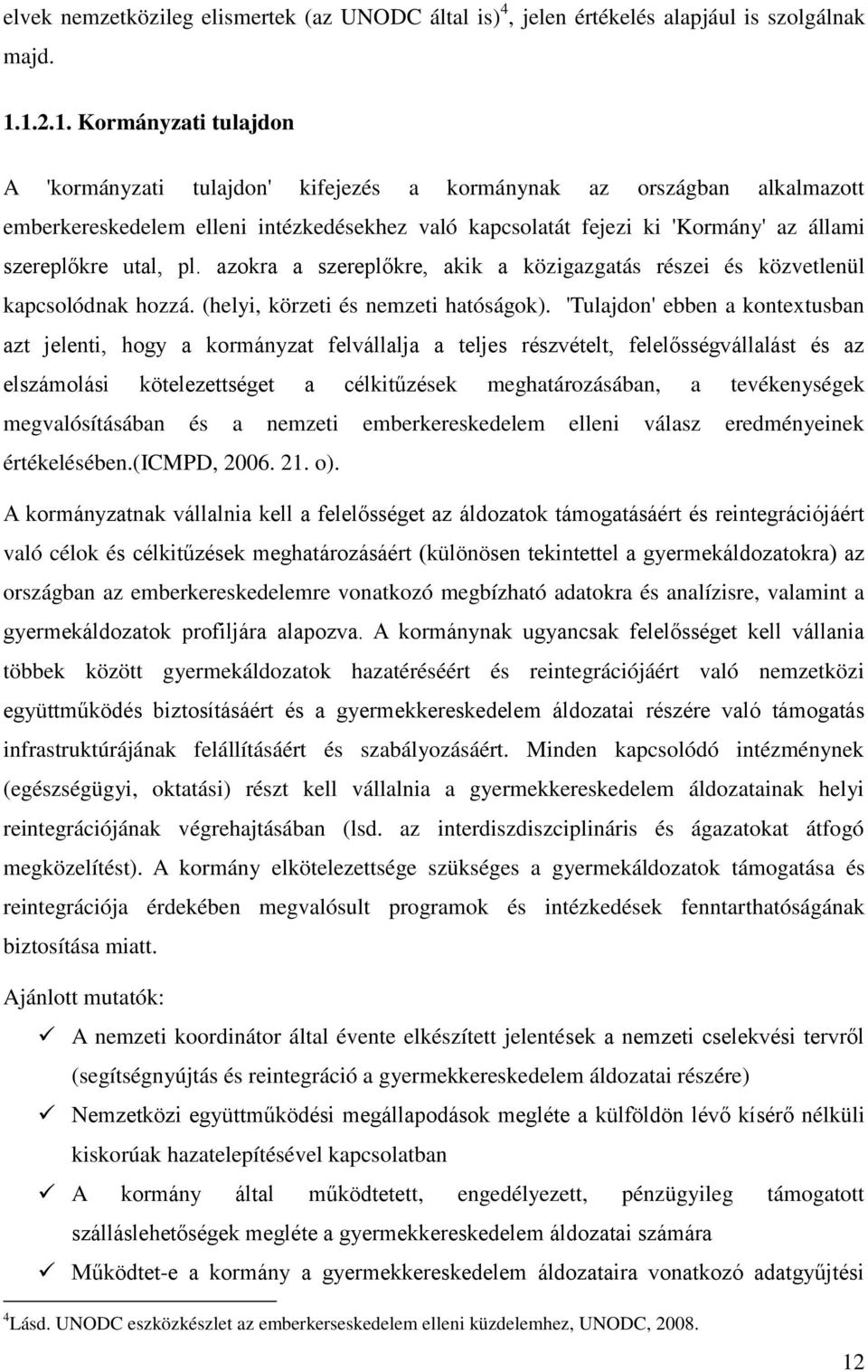 elvek nemzetközileg elismertek (az UNODC által is)$^4$, jelen értékelés alapjául is szolgálnak majd.

1.1.2.1. Kormányzati tulajdon

A 'kormányzati tulajdon' kifejezés a kormánynak az országban alkalmazott emberkereskedelem elleni intézkedésekhez való kapcsolatát fejezi ki 'Kormány' az állami szereplőkre utal, pl. azokra a szereplőkre, akik a közigazgatás részei és közvetlenül kapcsolódnak hozzá. (helyi, körzeti és nemzeti hatóságok). 'Tulajdon' ebben a kontextusban azt jelenti, hogy a kormányzat felvállalja a teljes részvételt, felelősségvállalást és az elszámolási kötelezettséget a célkitűzések meghatározásában, a tevékenységek megvalósításában és a nemzeti emberkereskedelem elleni válasz eredményeinek értékelésében.(ICMPD, 2006. 21. o).

A kormányzatnak vállalnia kell a felelősséget az áldozatok támogatásáért és reintegrációjáért való célok és célkitűzések meghatározásáért (különösen tekintettel a gyermekáldozatokra) az országban az emberkereskedelemre vonatkozó megbízható adatokra és analízisre, valamint a gyermekáldozatok profiljára alapozva. A kormánynak ugyancsak felelősséget kell vállania többek között gyermekáldozatok hazatéréséért és reintegrációjáért való nemzetközi együttműködés biztosításáért és a gyermekkereskedelem áldozatai részére való támogatás infrastruktúrájának felállításáért és szabályozásáért. Minden kapcsolódó intézménynek (egészségügyi, oktatási) részt kell vállalnia a gyermekkereskedelem áldozatainak helyi reintegrációjának végrehajtásában (lsd. az interdiszdiszciplináris és ágazatokat átfogó megközelítést). A kormány elkötelezettsége szükséges a gyermekáldozatok támogatása és reintegrációja érdekében megvalósult programok és intézkedések fenntarthatóságának biztosítása miatt.

Ajánlott mutatók:

✓ A nemzeti koordinátor által évente elkészített jelentések a nemzeti cselekvési tervről (segítségnyújtás és reintegráció a gyermekkereskedelem áldozatai részére)

✓ Nemzetközi együttműködési megállapodások megléte a külföldön lévő kísérő nélküli kiskorúak hazatelepítésével kapcsolatban

✓ A kormány által működtetett, engedélyezett, pénzügyileg támogatott szálláslehetőségek megléte a gyermekkereskedelem áldozatai számára

✓ Működtet-e a kormány a gyermekkereskedelem áldozataira vonatkozó adatgyűjtési

$^4$Lásd. UNODC eszközkészlet az emberkerseskedelem elleni küzdelemhez, UNODC, 2008.

12